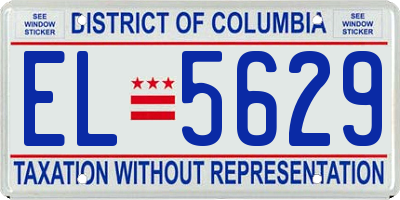 SEE WINDOW STICKER

DISTRICT OF COLUMBIA

SEE WINDOW STICKER

EL 5629

TAXATION WITHOUT REPRESENTATION